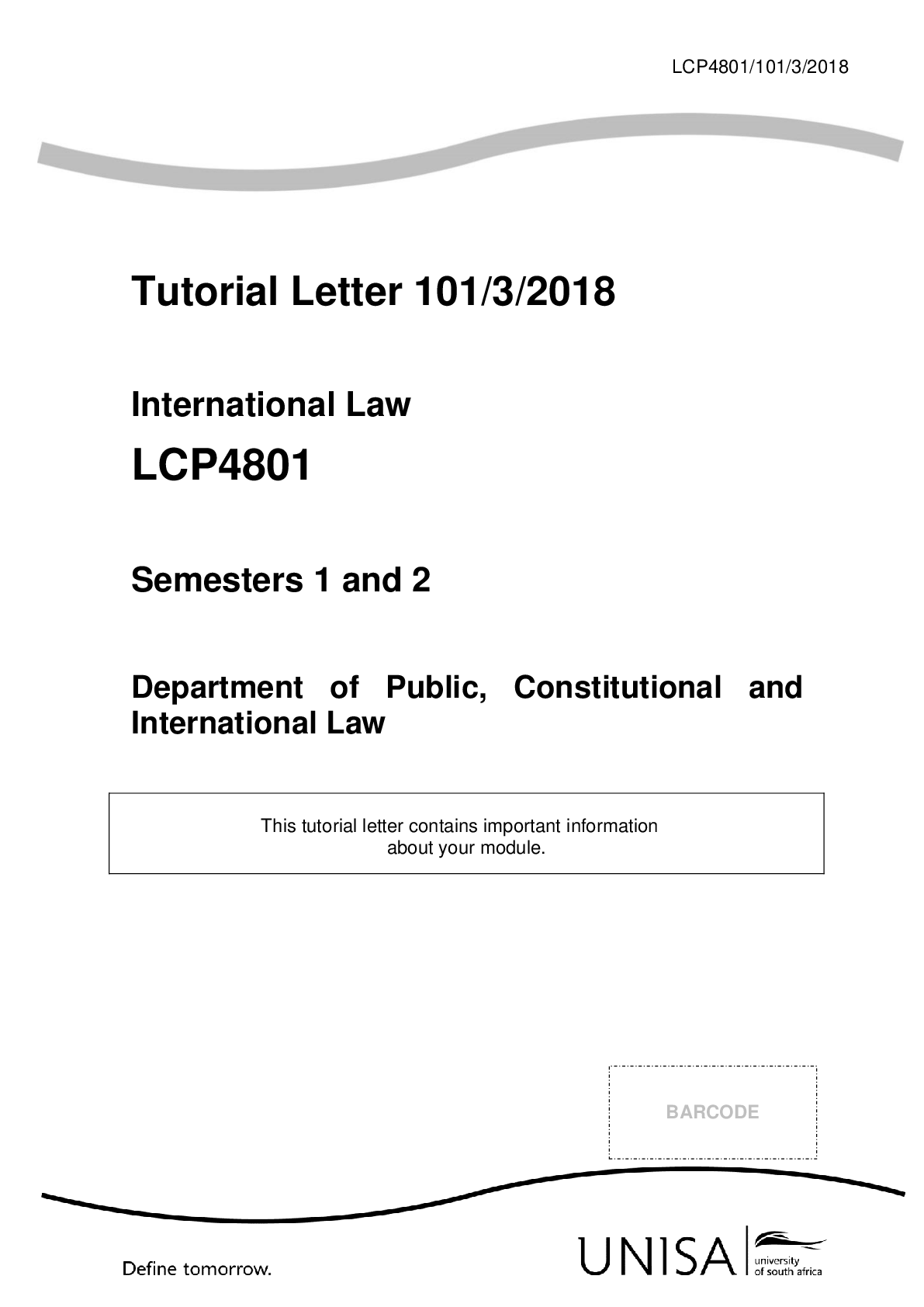 LCP4801/101/3/2018

Tutorial Letter 101/3/2018

International Law

LCP4801

Semesters 1 and 2

Department of Public, Constitutional and International Law

This tutorial letter contains important information about your module.

BARCODE

Define tomorrow.

UNISA university of south africa